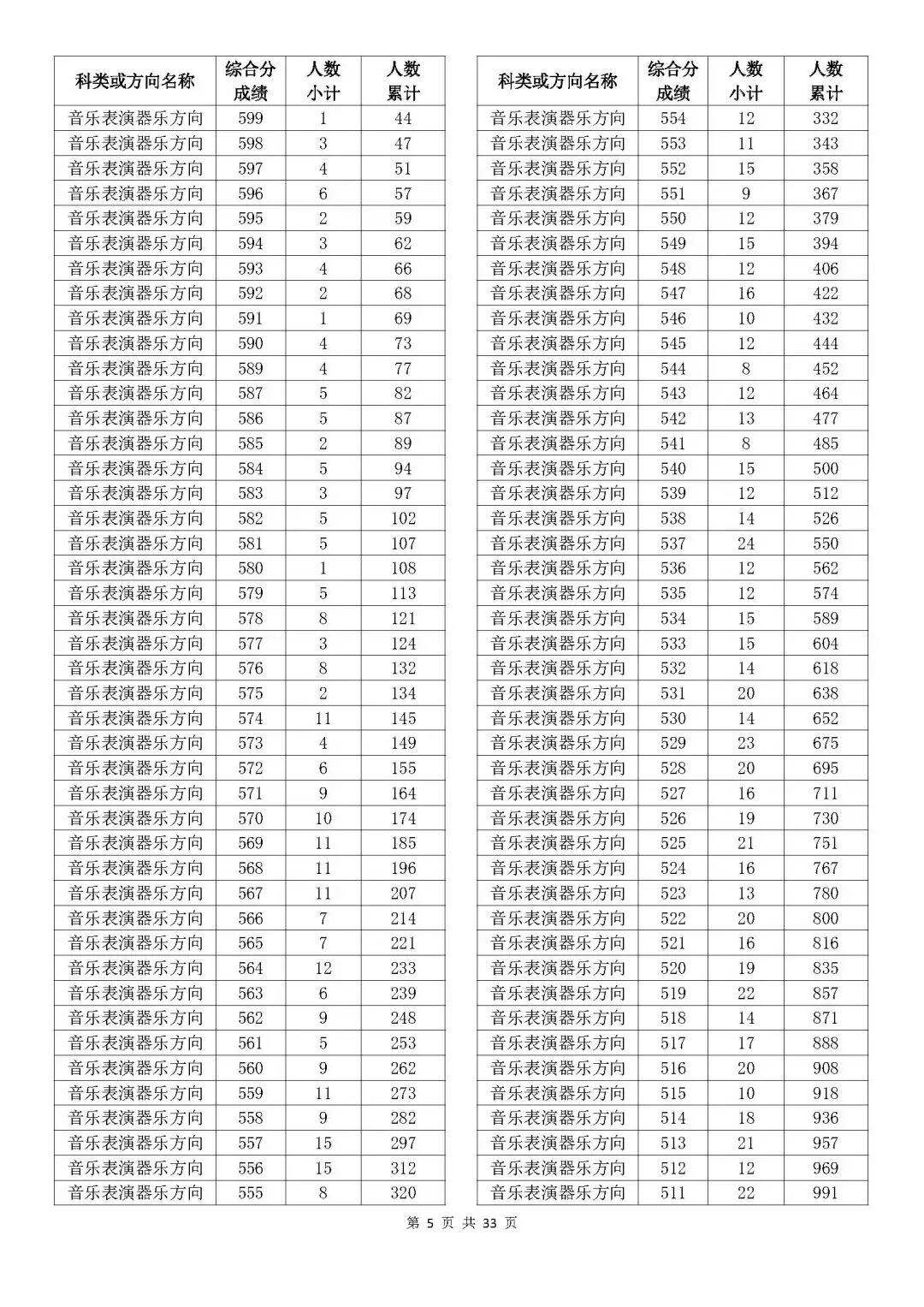 | 科类或方向名称 | 综合分成绩 | 人数小计 | 人数累计 |
|---|---|---|---|
| 音乐表演器乐方向 | 599 | 1 | 44 |
| 音乐表演器乐方向 | 598 | 3 | 47 |
| 音乐表演器乐方向 | 597 | 4 | 51 |
| 音乐表演器乐方向 | 596 | 6 | 57 |
| 音乐表演器乐方向 | 595 | 2 | 59 |
| 音乐表演器乐方向 | 594 | 3 | 62 |
| 音乐表演器乐方向 | 593 | 4 | 66 |
| 音乐表演器乐方向 | 592 | 2 | 68 |
| 音乐表演器乐方向 | 591 | 1 | 69 |
| 音乐表演器乐方向 | 590 | 4 | 73 |
| 音乐表演器乐方向 | 589 | 4 | 77 |
| 音乐表演器乐方向 | 587 | 5 | 82 |
| 音乐表演器乐方向 | 586 | 5 | 87 |
| 音乐表演器乐方向 | 585 | 2 | 89 |
| 音乐表演器乐方向 | 584 | 5 | 94 |
| 音乐表演器乐方向 | 583 | 3 | 97 |
| 音乐表演器乐方向 | 582 | 5 | 102 |
| 音乐表演器乐方向 | 581 | 5 | 107 |
| 音乐表演器乐方向 | 580 | 1 | 108 |
| 音乐表演器乐方向 | 579 | 5 | 113 |
| 音乐表演器乐方向 | 578 | 8 | 121 |
| 音乐表演器乐方向 | 577 | 3 | 124 |
| 音乐表演器乐方向 | 576 | 8 | 132 |
| 音乐表演器乐方向 | 575 | 2 | 134 |
| 音乐表演器乐方向 | 574 | 11 | 145 |
| 音乐表演器乐方向 | 573 | 4 | 149 |
| 音乐表演器乐方向 | 572 | 6 | 155 |
| 音乐表演器乐方向 | 571 | 9 | 164 |
| 音乐表演器乐方向 | 570 | 10 | 174 |
| 音乐表演器乐方向 | 569 | 11 | 185 |
| 音乐表演器乐方向 | 568 | 11 | 196 |
| 音乐表演器乐方向 | 567 | 11 | 207 |
| 音乐表演器乐方向 | 566 | 7 | 214 |
| 音乐表演器乐方向 | 565 | 7 | 221 |
| 音乐表演器乐方向 | 564 | 12 | 233 |
| 音乐表演器乐方向 | 563 | 6 | 239 |
| 音乐表演器乐方向 | 562 | 9 | 248 |
| 音乐表演器乐方向 | 561 | 5 | 253 |
| 音乐表演器乐方向 | 560 | 9 | 262 |
| 音乐表演器乐方向 | 559 | 11 | 273 |
| 音乐表演器乐方向 | 558 | 9 | 282 |
| 音乐表演器乐方向 | 557 | 15 | 297 |
| 音乐表演器乐方向 | 556 | 15 | 312 |
| 音乐表演器乐方向 | 555 | 8 | 320 |

| 科类或方向名称 | 综合分成绩 | 人数小计 | 人数累计 |
|---|---|---|---|
| 音乐表演器乐方向 | 554 | 12 | 332 |
| 音乐表演器乐方向 | 553 | 11 | 343 |
| 音乐表演器乐方向 | 552 | 15 | 358 |
| 音乐表演器乐方向 | 551 | 9 | 367 |
| 音乐表演器乐方向 | 550 | 12 | 379 |
| 音乐表演器乐方向 | 549 | 15 | 394 |
| 音乐表演器乐方向 | 548 | 12 | 406 |
| 音乐表演器乐方向 | 547 | 16 | 422 |
| 音乐表演器乐方向 | 546 | 10 | 432 |
| 音乐表演器乐方向 | 545 | 12 | 444 |
| 音乐表演器乐方向 | 544 | 8 | 452 |
| 音乐表演器乐方向 | 543 | 12 | 464 |
| 音乐表演器乐方向 | 542 | 13 | 477 |
| 音乐表演器乐方向 | 541 | 8 | 485 |
| 音乐表演器乐方向 | 540 | 15 | 500 |
| 音乐表演器乐方向 | 539 | 12 | 512 |
| 音乐表演器乐方向 | 538 | 14 | 526 |
| 音乐表演器乐方向 | 537 | 24 | 550 |
| 音乐表演器乐方向 | 536 | 12 | 562 |
| 音乐表演器乐方向 | 535 | 12 | 574 |
| 音乐表演器乐方向 | 534 | 15 | 589 |
| 音乐表演器乐方向 | 533 | 15 | 604 |
| 音乐表演器乐方向 | 532 | 14 | 618 |
| 音乐表演器乐方向 | 531 | 20 | 638 |
| 音乐表演器乐方向 | 530 | 14 | 652 |
| 音乐表演器乐方向 | 529 | 23 | 675 |
| 音乐表演器乐方向 | 528 | 20 | 695 |
| 音乐表演器乐方向 | 527 | 16 | 711 |
| 音乐表演器乐方向 | 526 | 19 | 730 |
| 音乐表演器乐方向 | 525 | 21 | 751 |
| 音乐表演器乐方向 | 524 | 16 | 767 |
| 音乐表演器乐方向 | 523 | 13 | 780 |
| 音乐表演器乐方向 | 522 | 20 | 800 |
| 音乐表演器乐方向 | 521 | 16 | 816 |
| 音乐表演器乐方向 | 520 | 19 | 835 |
| 音乐表演器乐方向 | 519 | 22 | 857 |
| 音乐表演器乐方向 | 518 | 14 | 871 |
| 音乐表演器乐方向 | 517 | 17 | 888 |
| 音乐表演器乐方向 | 516 | 20 | 908 |
| 音乐表演器乐方向 | 515 | 10 | 918 |
| 音乐表演器乐方向 | 514 | 18 | 936 |
| 音乐表演器乐方向 | 513 | 21 | 957 |
| 音乐表演器乐方向 | 512 | 12 | 969 |
| 音乐表演器乐方向 | 511 | 22 | 991 |

第 5 页 共 33 页